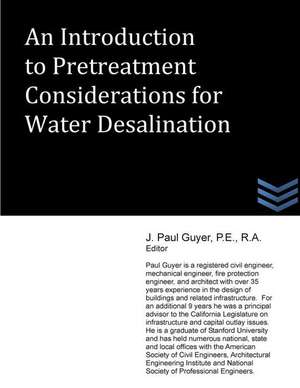 An Introduction to Pretreatment Considerations for Water Desalination

J. Paul Guyer, P.E., R.A.
Editor

Paul Guyer is a registered civil engineer, mechanical engineer, fire protection engineer, and architect with over 35 years experience in the design of buildings and related infrastructure. For an additional 9 years he was a principal advisor to the California Legislature on infrastructure and capital outlay issues. He is a graduate of Stanford University and has held numerous national, state and local offices with the American Society of Civil Engineers, Architectural Engineering Institute and National Society of Professional Engineers.